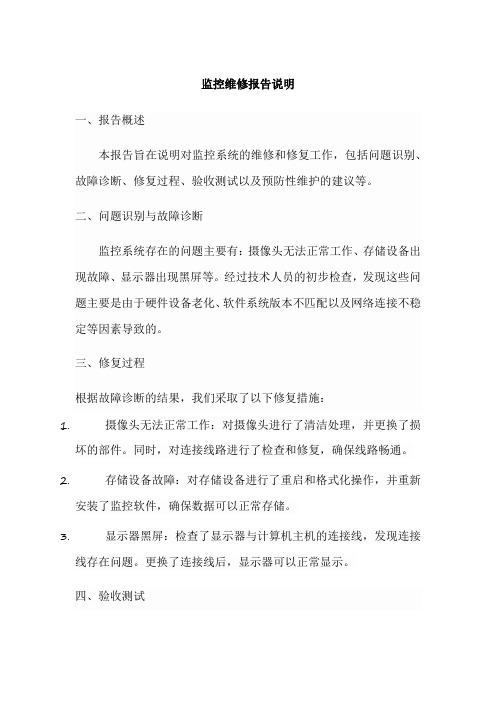 监控维修报告说明

一、报告概述

本报告旨在说明对监控系统的维修和修复工作，包括问题识别、故障诊断、修复过程、验收测试以及预防性维护的建议等。

二、问题识别与故障诊断

监控系统存在的问题主要有：摄像头无法正常工作、存储设备出现故障、显示器出现黑屏等。经过技术人员的初步检查，发现这些问题主要是由于硬件设备老化、软件系统版本不匹配以及网络连接不稳定等因素导致的。

三、修复过程

根据故障诊断的结果，我们采取了以下修复措施：

1. 摄像头无法正常工作：对摄像头进行了清洁处理，并更换了损坏的部件。同时，对连接线路进行了检查和修复，确保线路畅通。

2. 存储设备故障：对存储设备进行了重启和格式化操作，并重新安装了监控软件，确保数据可以正常存储。

3. 显示器黑屏：检查了显示器与计算机主机的连接线，发现连接线存在问题。更换了连接线后，显示器可以正常显示。

四、验收测试